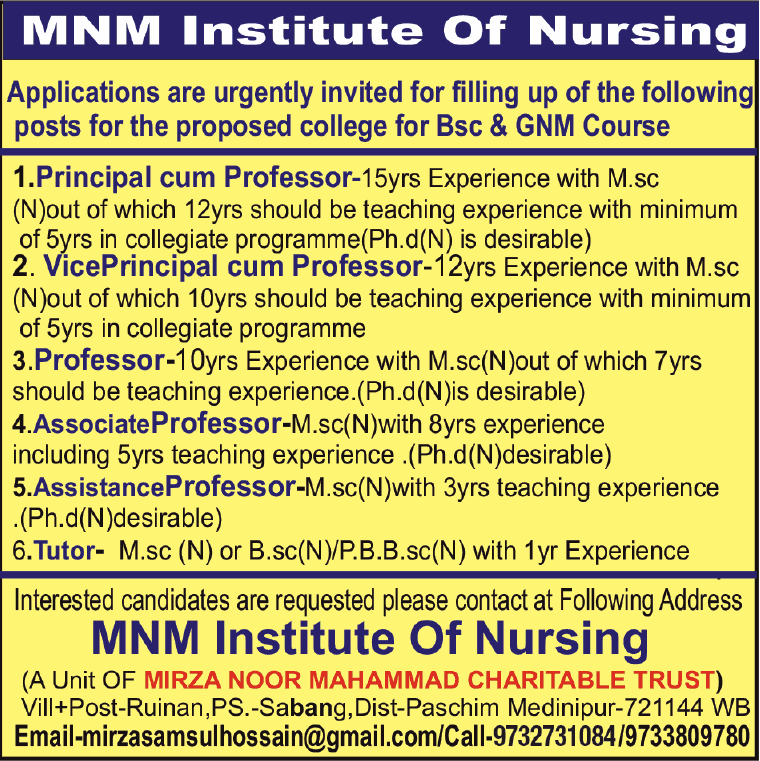 MNM Institute Of Nursing

Applications are urgently invited for filling up of the following posts for the proposed college for Bsc & GNM Course

1.Principal cum Professor-15yrs Experience with M.sc (N)out of which 12yrs should be teaching experience with minimum of 5yrs in collegiate programme(Ph.d(N) is desirable)

2. VicePrincipal cum Professor-12yrs Experience with M.sc (N)out of which 10yrs should be teaching experience with minimum of 5yrs in collegiate programme

3.Professor-10yrs Experience with M.sc(N)out of which 7yrs should be teaching experience.(Ph.d(N)is desirable)

4.AssociateProfessor-M.sc(N)with 8yrs experience including 5yrs teaching experience .(Ph.d(N)desirable)

5.AssistanceProfessor-M.sc(N)with 3yrs teaching experience .(Ph.d(N)desirable)

6.Tutor- M.sc (N) or B.sc(N)/P.B.B.sc(N) with 1yr Experience

Interested candidates are requested please contact at Following Address

MNM Institute Of Nursing

(A Unit OF MIRZA NOOR MAHAMMAD CHARITABLE TRUST)

Vill+Post-Ruinan,PS.-Sabang,Dist-Paschim Medinipur-721144 WB

Email-mirzasamsulhossain@gmail.com/Call-9732731084/9733809780